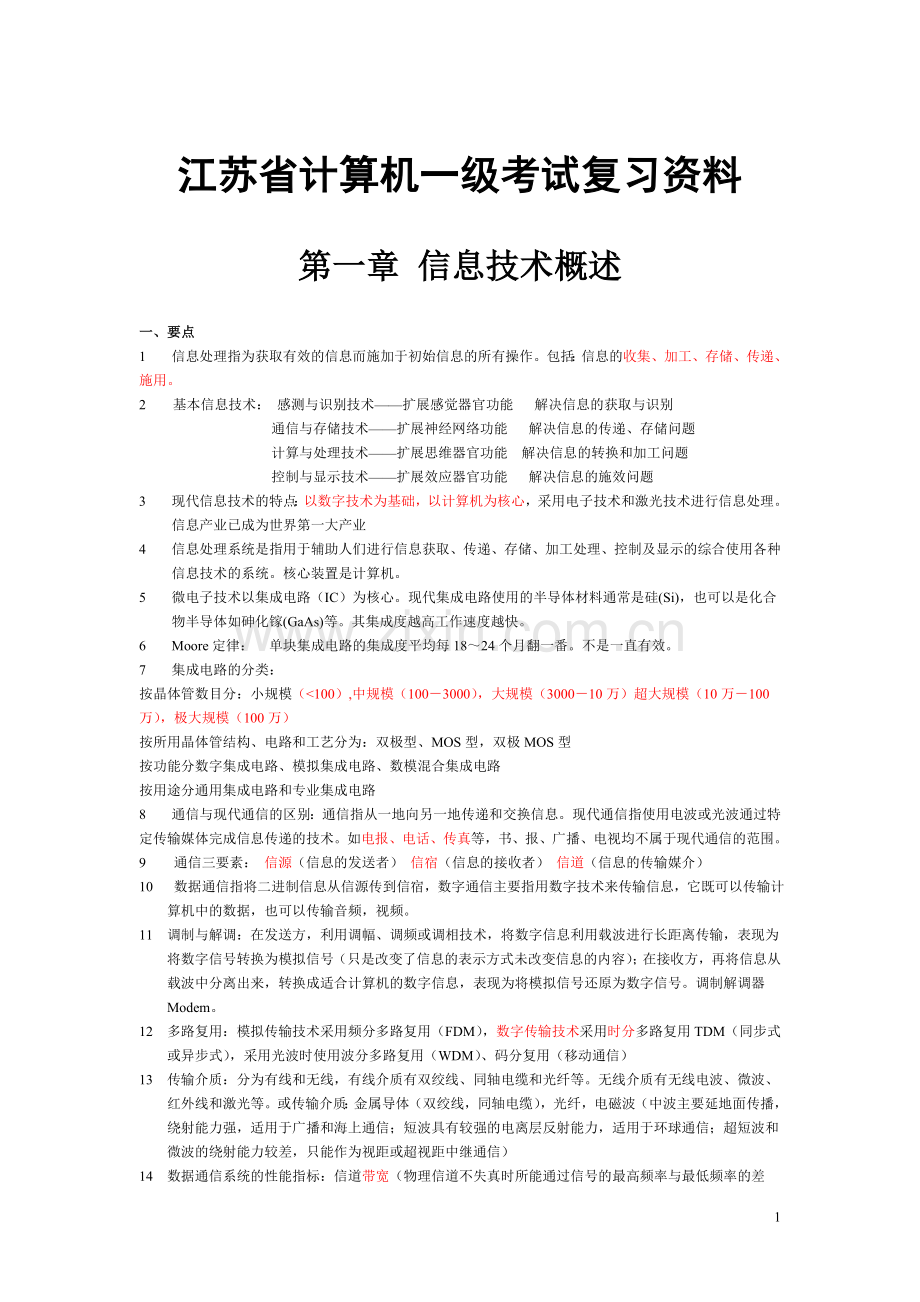 江苏省计算机一级考试复习资料

第一章 信息技术概述

一、要点

1 信息处理指为获取有效的信息而施加于初始信息的所有操作。包括:信息的收集、加工、存储、传递、施用。

2 基本信息技术: 感测与识别技术——扩展感觉器官功能 解决信息的获取与识别
通信与存储技术——扩展神经网络功能 解决信息的传递、存储问题
计算与处理技术——扩展思维器官功能 解决信息的转换和加工问题
控制与显示技术——扩展效应器官功能 解决信息的施效问题

3 现代信息技术的特点:以数字技术为基础,以计算机为核心,采用电子技术和激光技术进行信息处理。信息产业已成为世界第一大产业

4 信息处理系统是指用于辅助人们进行信息获取、传递、存储、加工处理、控制及显示的综合使用各种信息技术的系统。核心装置是计算机。

5 微电子技术以集成电路(IC)为核心。现代集成电路使用的半导体材料通常是硅(Si),也可以是化合物半导体如砷化镓(GaAs)等。其集成度越高工作速度越快。

6 Moore定律: 单块集成电路的集成度平均每18~24个月翻一番。不是一直有效。

7 集成电路的分类:

按晶体管数目分:小规模(<100),中规模(100-3000),大规模(3000-10万)超大规模(10万-100万),极大规模(100万)

按所用晶体管结构、电路和工艺分为:双极型、MOS型,双极MOS型

按功能分数字集成电路、模拟集成电路、数模混合集成电路

按用途分通用集成电路和专业集成电路

8 通信与现代通信的区别:通信指从一地向另一地传递和交换信息。现代通信指使用电波或光波通过特定传输媒体完成信息传递的技术。如电报、电话、传真等,书、报、广播、电视均不属于现代通信的范围。

9 通信三要素: 信源(信息的发送者) 信宿(信息的接收者) 信道(信息的传输媒介)

10 数据通信指将二进制信息从信源传到信宿,数字通信主要指用数字技术来传输信息,它既可以传输计算机中的数据,也可以传输音频,视频。

11 调制与解调:在发送方,利用调幅、调频或调相技术,将数字信息利用载波进行长距离传输,表现为将数字信号转换为模拟信号(只是改变了信息的表示方式未改变信息的内容);在接收方,再将信息从载波中分离出来,转换成适合计算机的数字信息,表现为将模拟信号还原为数字信号。调制解调器Modem。

12 多路复用:模拟传输技术采用频分多路复用(FDM),数字传输技术采用时分多路复用TDM(同步式或异步式),采用光波时使用波分多路复用(WDM)、码分复用(移动通信)

13 传输介质:分为有线和无线,有线介质有双绞线、同轴电缆和光纤等。无线介质有无线电波、微波、红外线和激光等。或传输介质:金属导体(双绞线,同轴电缆),光纤,电磁波(中波主要延地面传播,绕射能力强,适用于广播和海上通信;短波具有较强的电离层反射能力,适用于环球通信;超短波和微波的绕射能力较差,只能作为视距或超视距中继通信)

14 数据通信系统的性能指标:信道带宽(物理信道不失真时所能通过信号的最高频率与最低频率的差

1

www.zixin.com.cn